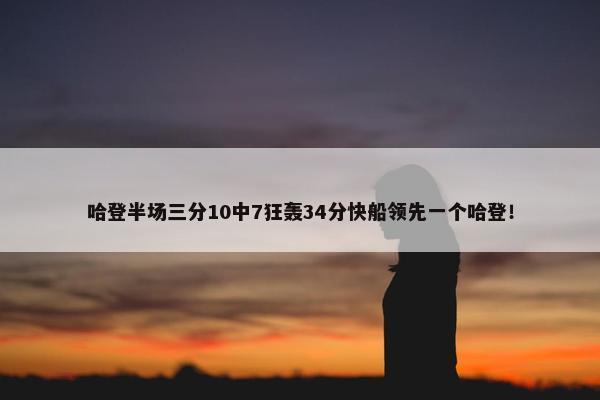 哈登半场三分10中7狂轰34分快船领先一个哈登!